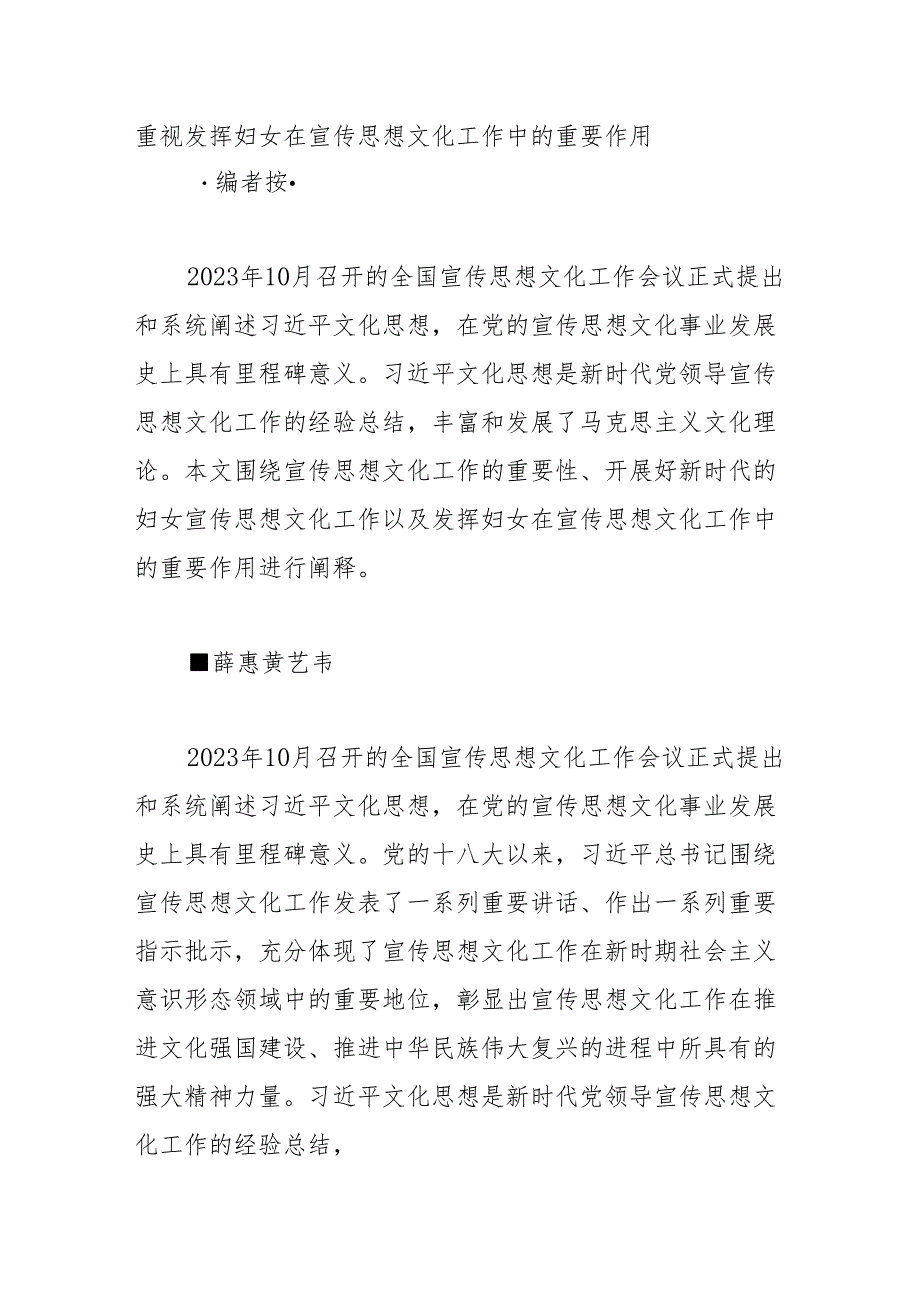 重视发挥妇女在宣传思想文化工作中的重要作用

·编者按•

2023年10月召开的全国宣传思想文化工作会议正式提出和系统阐述习近平文化思想，在党的宣传思想文化事业发展史上具有里程碑意义。习近平文化思想是新时代党领导宣传思想文化工作的经验总结，丰富和发展了马克思主义文化理论。本文围绕宣传思想文化工作的重要性、开展好新时代的妇女宣传思想文化工作以及发挥妇女在宣传思想文化工作中的重要作用进行阐释。

■薛惠黄艺韦

2023年10月召开的全国宣传思想文化工作会议正式提出和系统阐述习近平文化思想，在党的宣传思想文化事业发展史上具有里程碑意义。党的十八大以来，习近平总书记围绕宣传思想文化工作发表了一系列重要讲话、作出一系列重要指示批示，充分体现了宣传思想文化工作在新时期社会主义意识形态领域中的重要地位，彰显出宣传思想文化工作在推进文化强国建设、推进中华民族伟大复兴的进程中所具有的强大精神力量。习近平文化思想是新时代党领导宣传思想文化工作的经验总结，